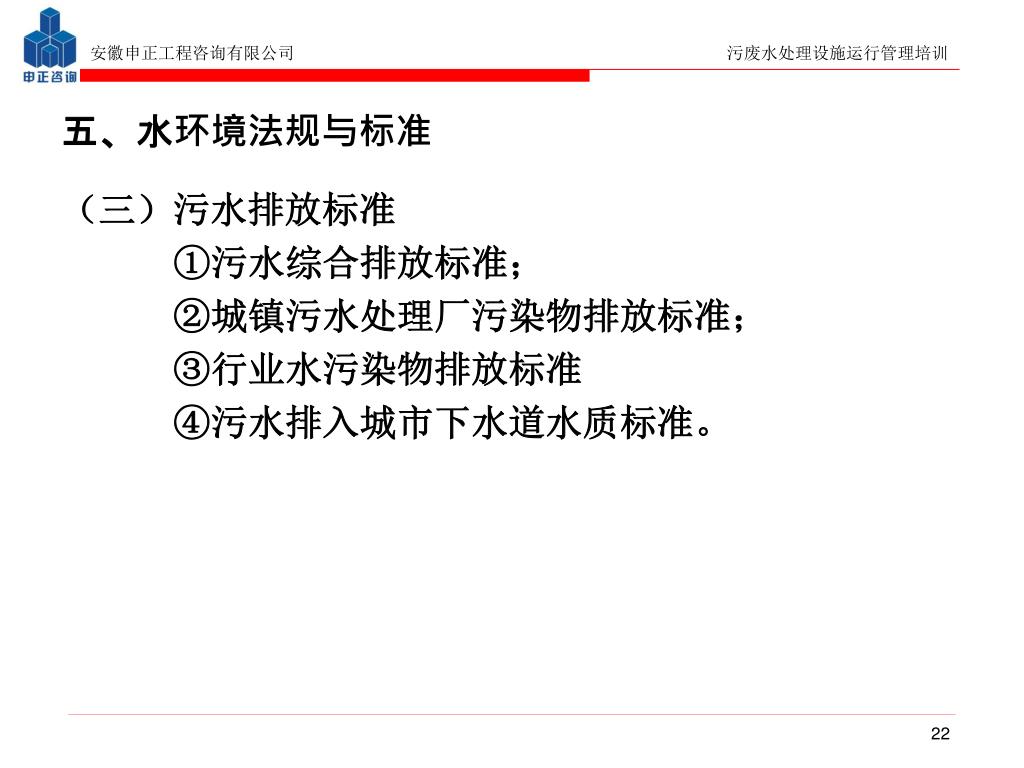 申正咨询

安徽申正工程咨询有限公司

污废水处理设施运行管理培训

五、水环境法规与标准

（三）污水排放标准

①污水综合排放标准；

②城镇污水处理厂污染物排放标准；

③行业水污染物排放标准

④污水排入城市下水道水质标准。

22